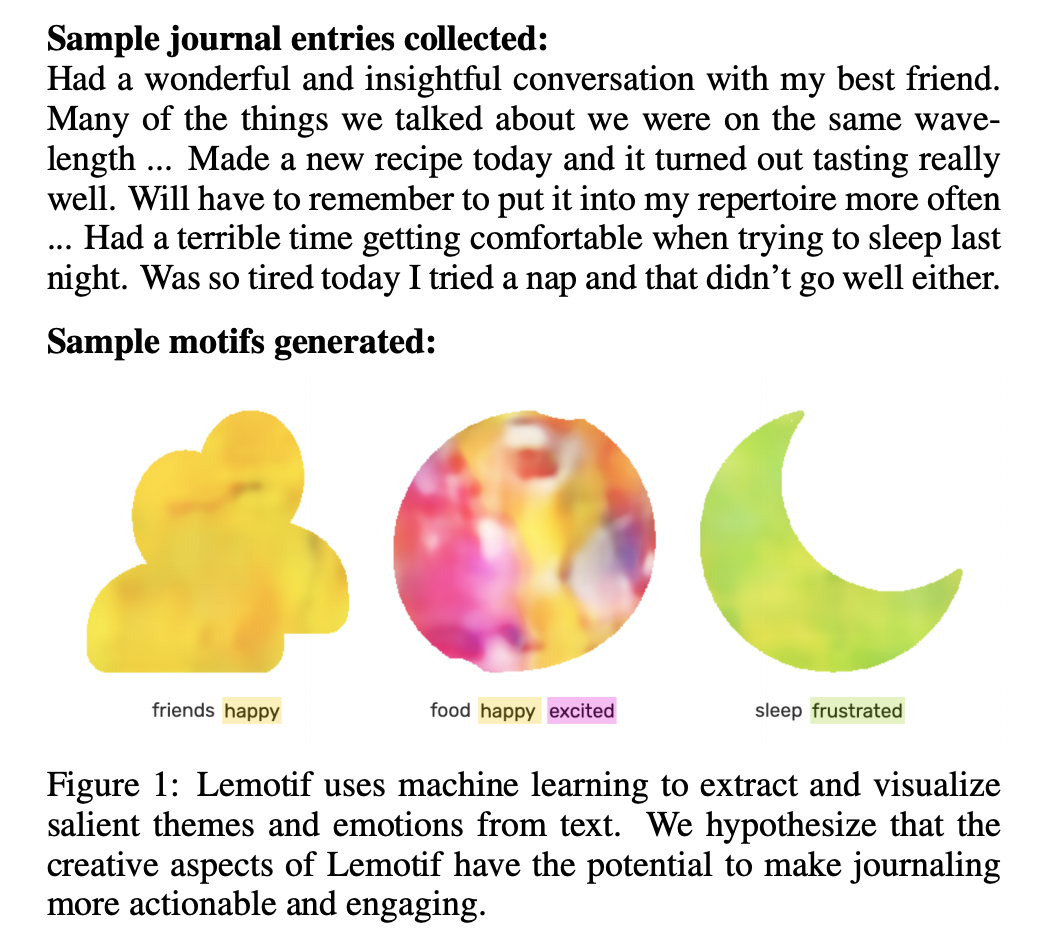 **Sample journal entries collected:**
Had a wonderful and insightful conversation with my best friend. Many of the things we talked about we were on the same wavelength ... Made a new recipe today and it turned out tasting really well. Will have to remember to put it into my repertoire more often ... Had a terrible time getting comfortable when trying to sleep last night. Was so tired today I tried a nap and that didn't go well either.

**Sample motifs generated:**

friends happy

food happy excited

sleep frustrated

Figure 1: Lemotif uses machine learning to extract and visualize salient themes and emotions from text. We hypothesize that the creative aspects of Lemotif have the potential to make journaling more actionable and engaging.